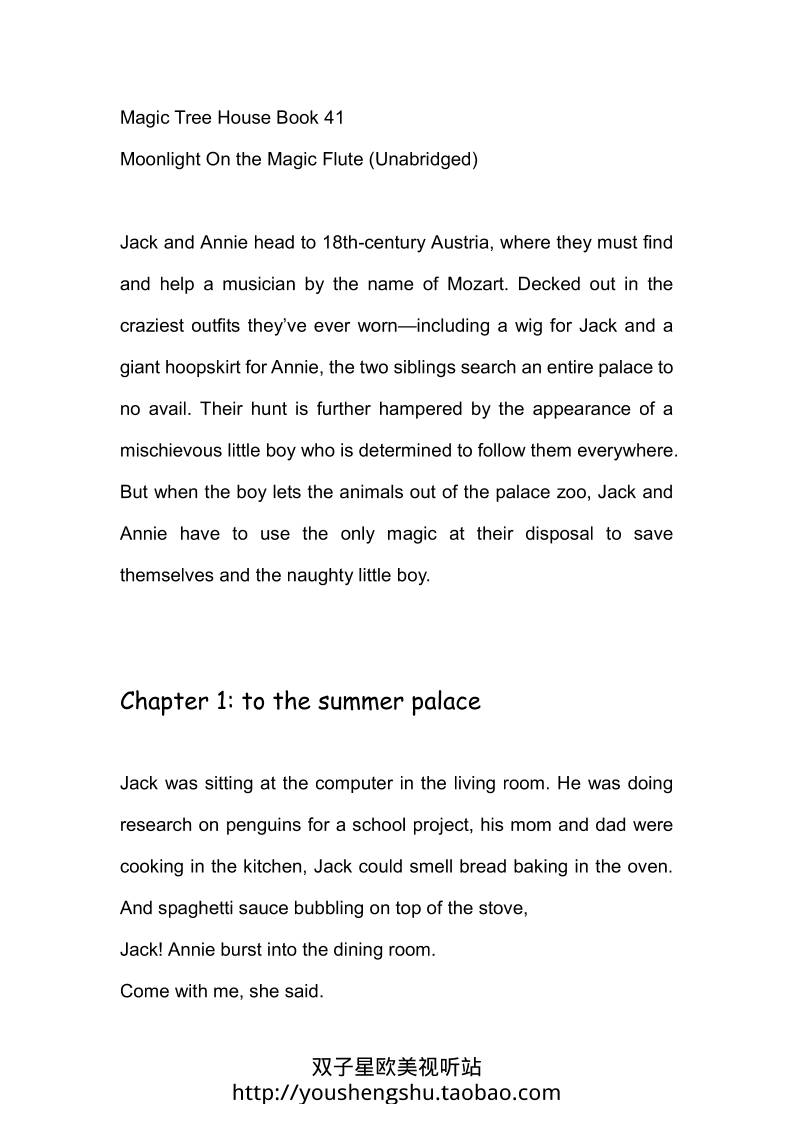 Magic Tree House Book 41

Moonlight On the Magic Flute (Unabridged)

Jack and Annie head to 18th-century Austria, where they must find and help a musician by the name of Mozart. Decked out in the craziest outfits they've ever worn—including a wig for Jack and a giant hoopskirt for Annie, the two siblings search an entire palace to no avail. Their hunt is further hampered by the appearance of a mischievous little boy who is determined to follow them everywhere. But when the boy lets the animals out of the palace zoo, Jack and Annie have to use the only magic at their disposal to save themselves and the naughty little boy.

Chapter 1: to the summer palace

Jack was sitting at the computer in the living room. He was doing research on penguins for a school project, his mom and dad were cooking in the kitchen, Jack could smell bread baking in the oven. And spaghetti sauce bubbling on top of the stove,

Jack! Annie burst into the dining room.

Come with me, she said.

双子星欧美视听站
http://youshengshu.taobao.com